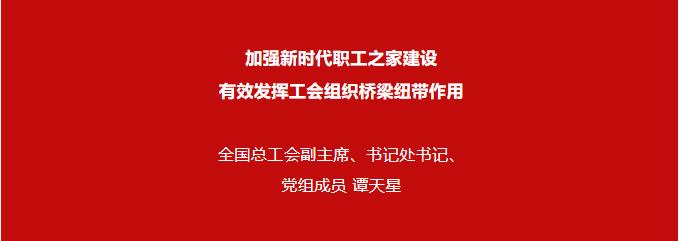 加强新时代职工之家建设
有效发挥工会组织桥梁纽带作用

全国总工会副主席、书记处书记、
党组成员 谭天星